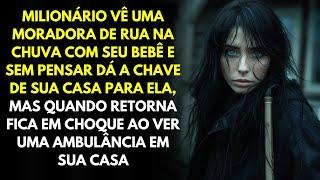 MILIONÁRIO VÊ UMA MORADORA DE RUA NA CHUVA COM SEU BEBÊ E SEM PENSAR DÁ A CHAVE DE SUA CASA PARA ELA, MAS QUANDO RETORNA FICA EM CHOQUE AO VER UMA AMBULÂNCIA EM SUA CASA